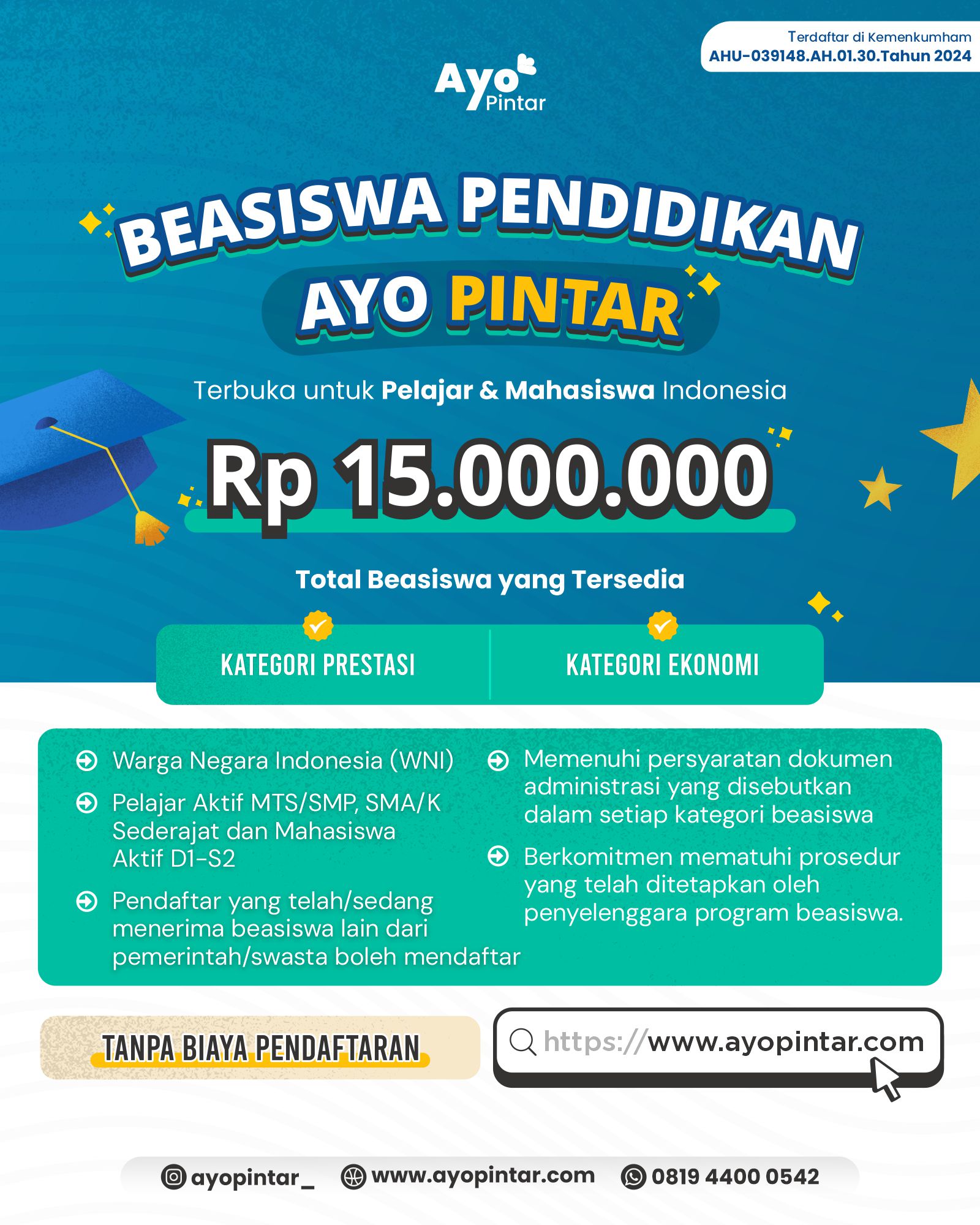 Terdaftar di Kemenkumham
AHU-039148.AH.01.30.Tahun 2024

Ayo Pintar

BEASISWA PENDIDIKAN
AYO PINTAR

Terbuka untuk Pelajar & Mahasiswa Indonesia

Rp 15.000.000

Total Beasiswa yang Tersedia

KATEGORI PRESTASI

KATEGORI EKONOMI

Warga Negara Indonesia (WNI)

Pelajar Aktif MTS/SMP, SMA/K Sederajat dan Mahasiswa Aktif D1-S2

Pendaftar yang telah/sedang menerima beasiswa lain dari pemerintah/swasta boleh mendaftar

Memenuhi persyaratan dokumen administrasi yang disebutkan dalam setiap kategori beasiswa

Berkomitmen mematuhi prosedur yang telah ditetapkan oleh penyelenggara program beasiswa.

TANPA BIAYA PENDAFTARAN

https://www.ayopintar.com

ayopintar_ www.ayopintar.com 0819 4400 0542